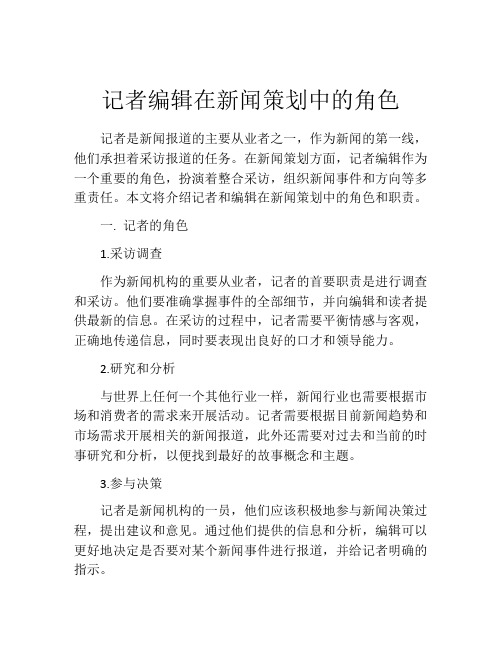 记者编辑在新闻策划中的角色

记者是新闻报道的主要从业者之一，作为新闻的第一线，他们承担着采访报道的任务。在新闻策划方面，记者编辑作为一个重要的角色，扮演着整合采访，组织新闻事件和方向等多重责任。本文将介绍记者和编辑在新闻策划中的角色和职责。

一. 记者的角色

1.采访调查

作为新闻机构的重要从业者，记者的首要职责是进行调查和采访。他们要准确掌握事件的全部细节，并向编辑和读者提供最新的信息。在采访的过程中，记者需要平衡情感与客观，正确地传递信息，同时要表现出良好的口才和领导能力。

2.研究和分析

与世界上任何一个其他行业一样，新闻行业也需要根据市场和消费者的需求来开展活动。记者需要根据目前新闻趋势和市场需求开展相关的新闻报道，此外还需要对过去和当前的时事研究和分析，以便找到最好的故事概念和主题。

3.参与决策

记者是新闻机构的一员，他们应该积极地参与新闻决策过程，提出建议和意见。通过他们提供的信息和分析，编辑可以更好地决定是否要对某个新闻事件进行报道，并给记者明确的指示。